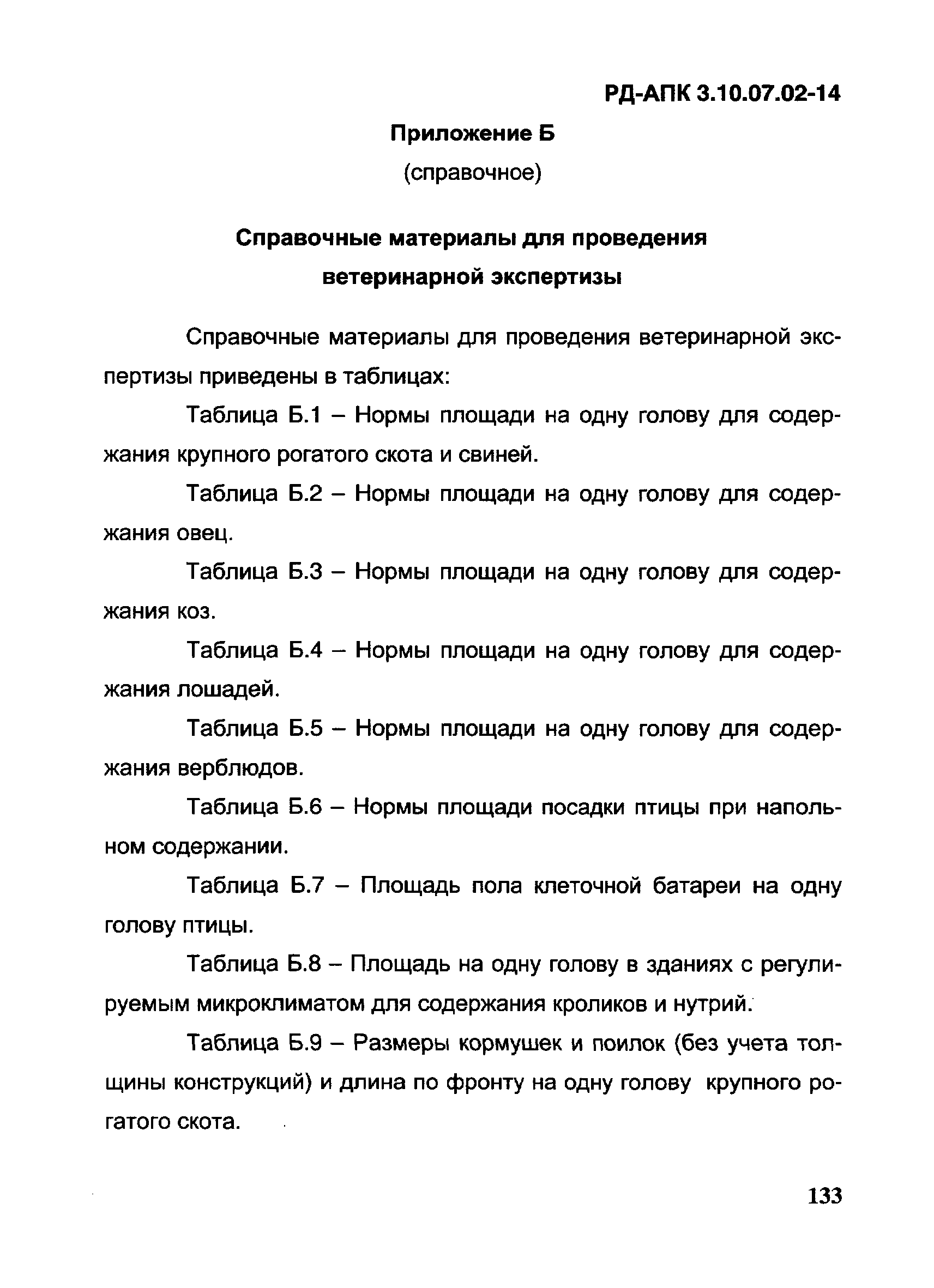 РД-АПК 3.10.07.02-14

Приложение Б

(справочное)

Справочные материалы для проведения ветеринарной экспертизы

Справочные материалы для проведения ветеринарной экспертизы приведены в таблицах:

Таблица Б.1 – Нормы площади на одну голову для содержания крупного рогатого скота и свиней.

Таблица Б.2 – Нормы площади на одну голову для содержания овец.

Таблица Б.3 – Нормы площади на одну голову для содержания коз.

Таблица Б.4 – Нормы площади на одну голову для содержания лошадей.

Таблица Б.5 – Нормы площади на одну голову для содержания верблюдов.

Таблица Б.6 – Нормы площади посадки птицы при напольном содержании.

Таблица Б.7 – Площадь пола клеточной батареи на одну голову птицы.

Таблица Б.8 – Площадь на одну голову в зданиях с регулируемым микроклиматом для содержания кроликов и нутрий.

Таблица Б.9 – Размеры кормушек и поилок (без учета толщины конструкций) и длина по фронту на одну голову крупного рогатого скота.

133